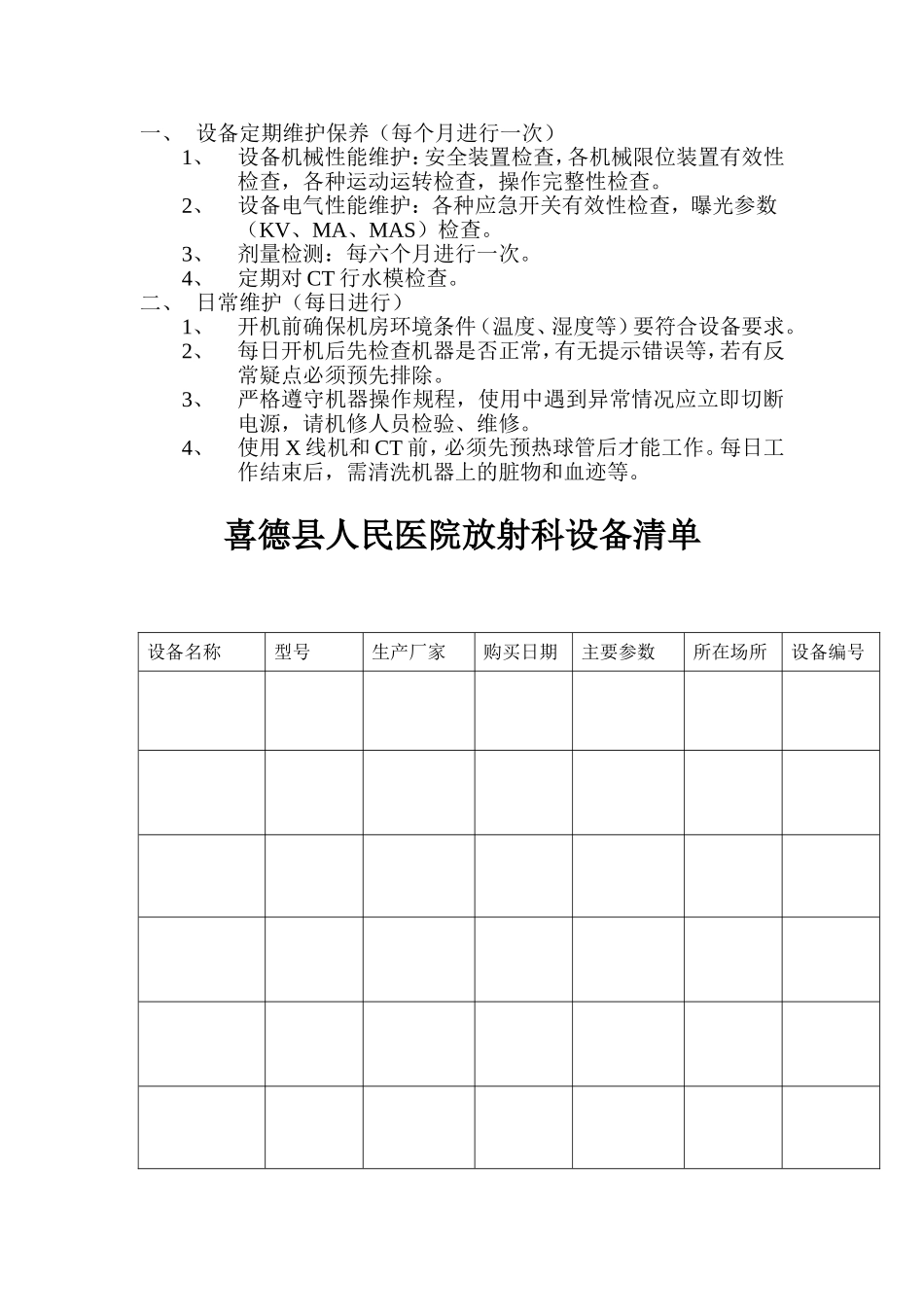 一、 设备定期维护保养（每个月进行一次）

1、 设备机械性能维护：安全装置检查，各机械限位装置有效性检查，各种运动运转检查，操作完整性检查。

2、 设备电气性能维护：各种应急开关有效性检查，曝光参数（KV、MA、MAS）检查。

3、 剂量检测：每六个月进行一次。

4、 定期对 CT 行水模检查。

二、 日常维护（每日进行）

1、 开机前确保机房环境条件（温度、湿度等）要符合设备要求。

2、 每日开机后先检查机器是否正常，有无提示错误等，若有反常疑点必须预先排除。

3、 严格遵守机器操作规程，使用中遇到异常情况应立即切断电源，请机修人员检验、维修。

4、 使用 X 线机和 CT 前，必须先预热球管后才能工作。每日工作结束后，需清洗机器上的脏物和血迹等。

喜德县人民医院放射科设备清单

| 设备名称 | 型号 | 生产厂家 | 购买日期 | 主要参数 | 所在场所 | 设备编号 |
|---|---|---|---|---|---|---|
| | | | | | | |
| | | | | | | |
| | | | | | | |
| | | | | | | |
| | | | | | | |
| | | | | | | |